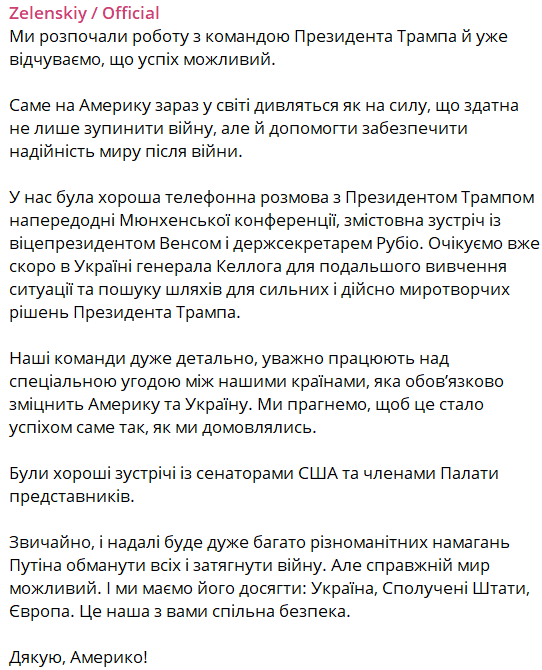 Zelenskiy / Official
Ми розпочали роботу з командою Президента Трампа й уже відчуваємо, що успіх можливий.

Саме на Америку зараз у світі дивляться як на силу, що здатна не лише зупинити війну, але й допомогти забезпечити надійність миру після війни.

У нас була хороша телефонна розмова з Президентом Трампом напередодні Мюнхенської конференції, змістовна зустріч із віцепрезидентом Венсом і держсекретарем Рубіо. Очікуємо вже скоро в Україні генерала Келлога для подальшого вивчення ситуації та пошуку шляхів для сильних і дійсно миротворчих рішень Президента Трампа.

Наші команди дуже детально, уважно працюють над спеціальною угодою між нашими країнами, яка обов'язково зміцнить Америку та Україну. Ми прагнемо, щоб це стало успіхом саме так, як ми домовлялись.

Були хороші зустрічі із сенаторами США та членами Палати представників.

Звичайно, і надалі буде дуже багато різноманітних намагань Путіна обманути всіх і затягнути війну. Але справжній мир можливий. І ми маємо його досягти: Україна, Сполучені Штати, Європа. Це наша з вами спільна безпека.

Дякую, Америко!